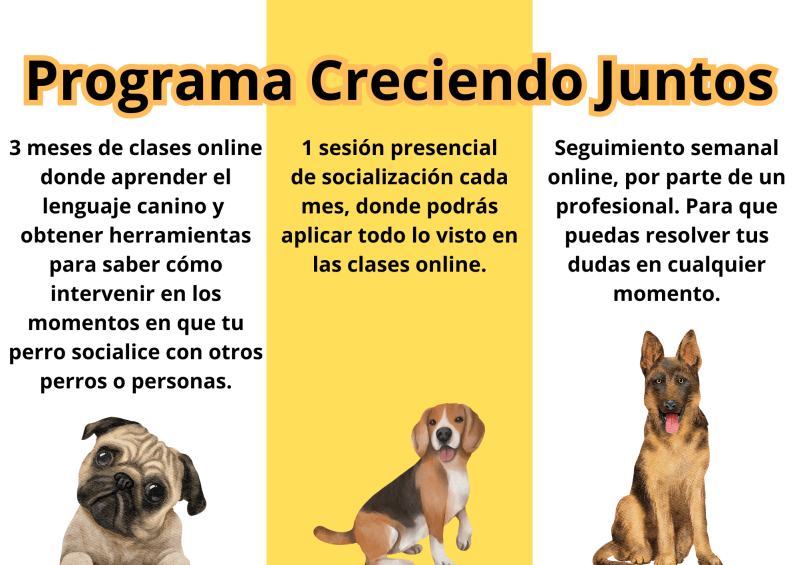 Programa Creciendo Juntos

3 meses de clases online donde aprender el lenguaje canino y obtener herramientas para saber cómo intervenir en los momentos en que tu perro socialice con otros perros o personas.

1 sesión presencial de socialización cada mes, donde podrás aplicar todo lo visto en las clases online.

Seguimiento semanal online, por parte de un profesional. Para que puedas resolver tus dudas en cualquier momento.